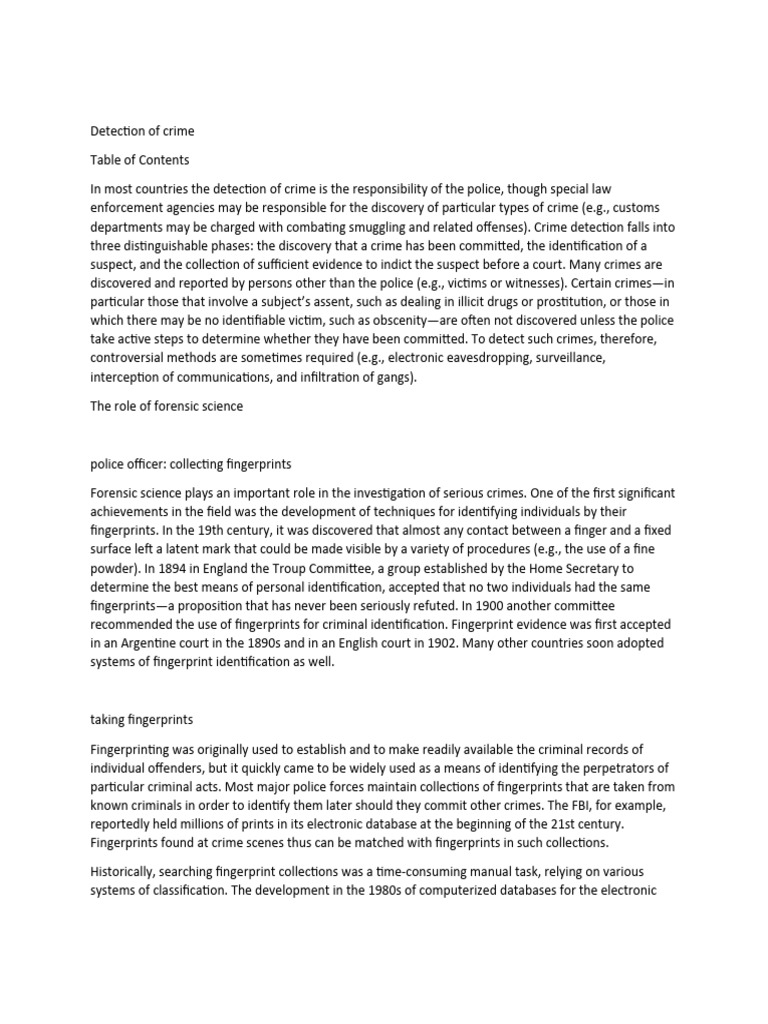 Detection of crime

Table of Contents

In most countries the detection of crime is the responsibility of the police, though special law enforcement agencies may be responsible for the discovery of particular types of crime (e.g., customs departments may be charged with combating smuggling and related offenses). Crime detection falls into three distinguishable phases: the discovery that a crime has been committed, the identification of a suspect, and the collection of sufficient evidence to indict the suspect before a court. Many crimes are discovered and reported by persons other than the police (e.g., victims or witnesses). Certain crimes—in particular those that involve a subject's assent, such as dealing in illicit drugs or prostitution, or those in which there may be no identifiable victim, such as obscenity—are often not discovered unless the police take active steps to determine whether they have been committed. To detect such crimes, therefore, controversial methods are sometimes required (e.g., electronic eavesdropping, surveillance, interception of communications, and infiltration of gangs).

The role of forensic science

police officer: collecting fingerprints

Forensic science plays an important role in the investigation of serious crimes. One of the first significant achievements in the field was the development of techniques for identifying individuals by their fingerprints. In the 19th century, it was discovered that almost any contact between a finger and a fixed surface left a latent mark that could be made visible by a variety of procedures (e.g., the use of a fine powder). In 1894 in England the Troup Committee, a group established by the Home Secretary to determine the best means of personal identification, accepted that no two individuals had the same fingerprints—a proposition that has never been seriously refuted. In 1900 another committee recommended the use of fingerprints for criminal identification. Fingerprint evidence was first accepted in an Argentine court in the 1890s and in an English court in 1902. Many other countries soon adopted systems of fingerprint identification as well.

taking fingerprints

Fingerprinting was originally used to establish and to make readily available the criminal records of individual offenders, but it quickly came to be widely used as a means of identifying the perpetrators of particular criminal acts. Most major police forces maintain collections of fingerprints that are taken from known criminals in order to identify them later should they commit other crimes. The FBI, for example, reportedly held millions of prints in its electronic database at the beginning of the 21st century. Fingerprints found at crime scenes thus can be matched with fingerprints in such collections.

Historically, searching fingerprint collections was a time-consuming manual task, relying on various systems of classification. The development in the 1980s of computerized databases for the electronic